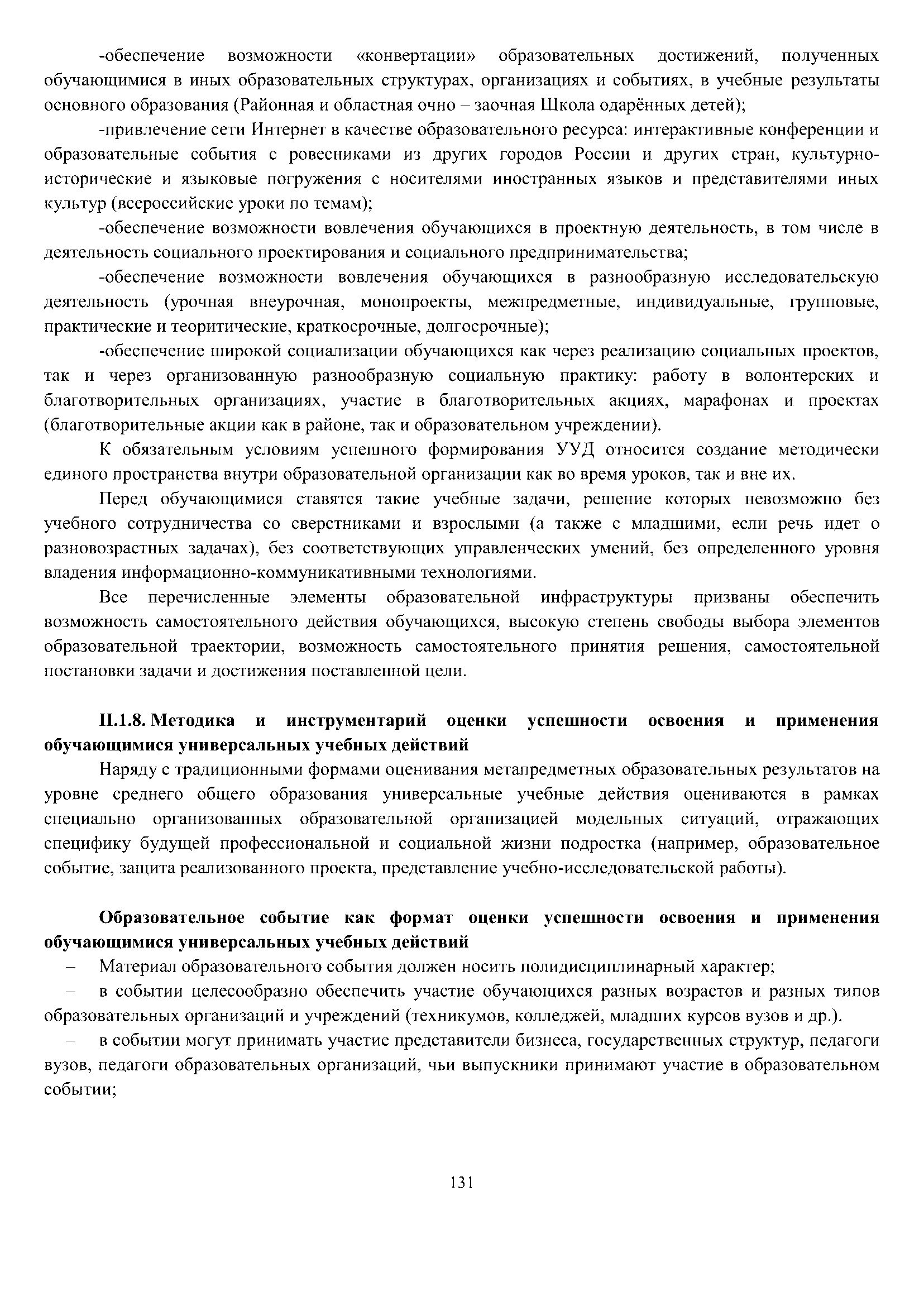 -обеспечение возможности «конвертации» образовательных достижений, полученных обучающимися в иных образовательных структурах, организациях и событиях, в учебные результаты основного образования (Районная и областная очно – заочная Школа одарённых детей);

-привлечение сети Интернет в качестве образовательного ресурса: интерактивные конференции и образовательные события с ровесниками из других городов России и других стран, культурно-исторические и языковые погружения с носителями иностранных языков и представителями иных культур (всероссийские уроки по темам);

-обеспечение возможности вовлечения обучающихся в проектную деятельность, в том числе в деятельность социального проектирования и социального предпринимательства;

-обеспечение возможности вовлечения обучающихся в разнообразную исследовательскую деятельность (урочная внеурочная, монопроекты, межпредметные, индивидуальные, групповые, практические и теоритические, краткосрочные, долгосрочные);

-обеспечение широкой социализации обучающихся как через реализацию социальных проектов, так и через организованную разнообразную социальную практику: работу в волонтерских и благотворительных организациях, участие в благотворительных акциях, марафонах и проектах (благотворительные акции как в районе, так и образовательном учреждении).

К обязательным условиям успешного формирования УУД относится создание методически единого пространства внутри образовательной организации как во время уроков, так и вне их.

Перед обучающимися ставятся такие учебные задачи, решение которых невозможно без учебного сотрудничества со сверстниками и взрослыми (а также с младшими, если речь идет о разновозрастных задачах), без соответствующих управленческих умений, без определенного уровня владения информационно-коммуникативными технологиями.

Все перечисленные элементы образовательной инфраструктуры призваны обеспечить возможность самостоятельного действия обучающихся, высокую степень свободы выбора элементов образовательной траектории, возможность самостоятельного принятия решения, самостоятельной постановки задачи и достижения поставленной цели.

II.1.8. Методика и инструментарий оценки успешности освоения и применения обучающимися универсальных учебных действий

Наряду с традиционными формами оценивания метапредметных образовательных результатов на уровне среднего общего образования универсальные учебные действия оцениваются в рамках специально организованных образовательной организацией модельных ситуаций, отражающих специфику будущей профессиональной и социальной жизни подростка (например, образовательное событие, защита реализованного проекта, представление учебно-исследовательской работы).

Образовательное событие как формат оценки успешности освоения и применения обучающимися универсальных учебных действий

– Материал образовательного события должен носить полидисциплинарный характер;

– в событии целесообразно обеспечить участие обучающихся разных возрастов и разных типов образовательных организаций и учреждений (техникумов, колледжей, младших курсов вузов и др.).

– в событии могут принимать участие представители бизнеса, государственных структур, педагоги вузов, педагоги образовательных организаций, чьи выпускники принимают участие в образовательном событии;

131